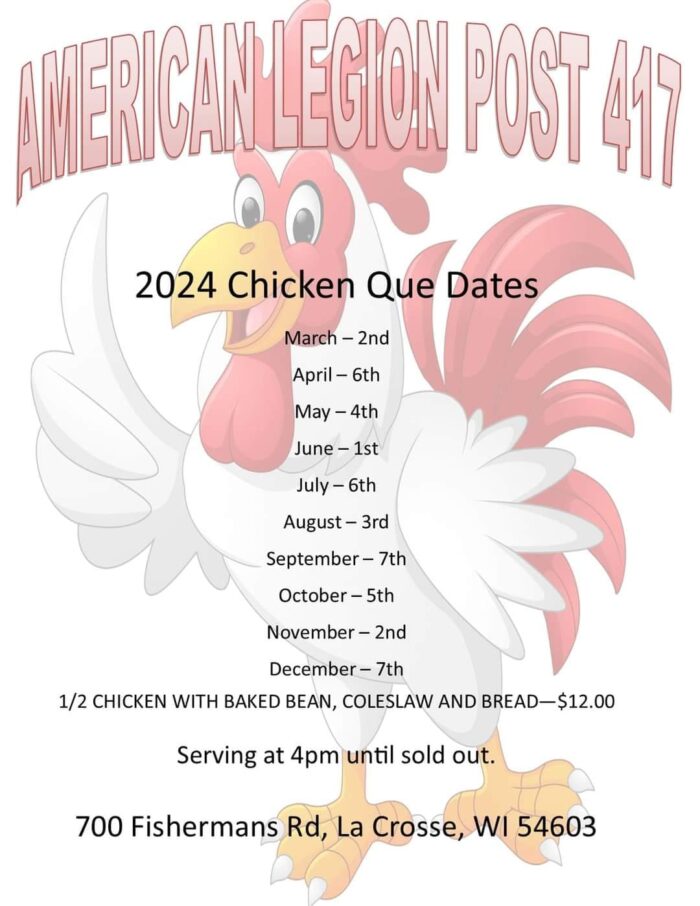 AMERICAN LEGION POST 417

2024 Chicken Que Dates

March – 2nd

April – 6th

May – 4th

June – 1st

July – 6th

August – 3rd

September – 7th

October – 5th

November – 2nd

December – 7th

1/2 CHICKEN WITH BAKED BEAN, COLESLAW AND BREAD—$12.00

Serving at 4pm until sold out.

700 Fishermans Rd, La Crosse, WI 54603